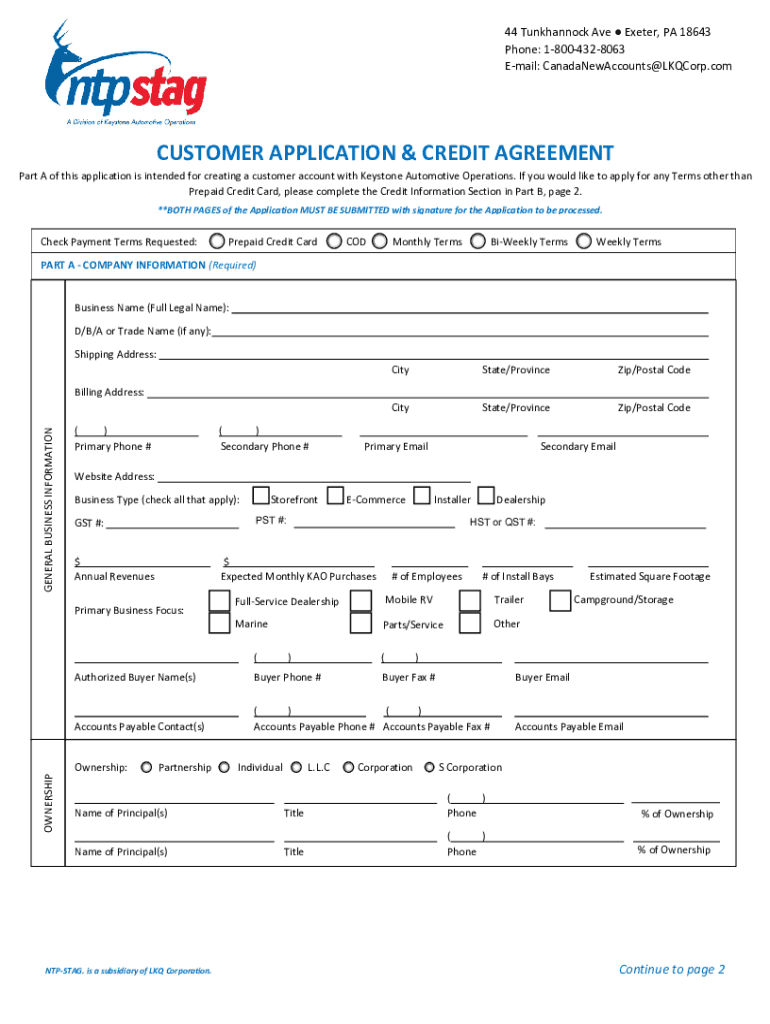 ntpstag
A Division of Keystone Automotive Operations

44 Tunkhannock Ave ● Exeter, PA 18643
Phone: 1-800-432-8063
E-mail: CanadaNewAccounts@LKQCorp.com

CUSTOMER APPLICATION & CREDIT AGREEMENT

Part A of this application is intended for creating a customer account with Keystone Automotive Operations. If you would like to apply for any Terms other than Prepaid Credit Card, please complete the Credit Information Section in Part B, page 2.

**BOTH PAGES of the Application MUST BE SUBMITTED with signature for the Application to be processed.

Check Payment Terms Requested: Prepaid Credit Card COD Monthly Terms Bi-Weekly Terms Weekly Terms

PART A - COMPANY INFORMATION (Required)

GENERAL BUSINESS INFORMATION

Business Name (Full Legal Name):

D/B/A or Trade Name (if any):

Shipping Address:
City State/Province Zip/Postal Code

Billing Address:
City State/Province Zip/Postal Code

( ) ( )
Primary Phone # Secondary Phone # Primary Email Secondary Email

Website Address:

Business Type (check all that apply): Storefront E-Commerce Installer Dealership

GST #: PST #: HST or QST #:

$ $
Annual Revenues Expected Monthly KAO Purchases # of Employees # of Install Bays Estimated Square Footage

Primary Business Focus: Full-Service Dealership Mobile RV Trailer Campground/Storage
Marine Parts/Service Other

( ) ( )
Authorized Buyer Name(s) Buyer Phone # Buyer Fax # Buyer Email

( ) ( )
Accounts Payable Contact(s) Accounts Payable Phone # Accounts Payable Fax # Accounts Payable Email

OWNERSHIP

Ownership: Partnership Individual L.L.C Corporation S Corporation

( )
Name of Principal(s) Title Phone % of Ownership

( )
Name of Principal(s) Title Phone % of Ownership

NTP-STAG. is a subsidiary of LKQ Corporation.

Continue to page 2